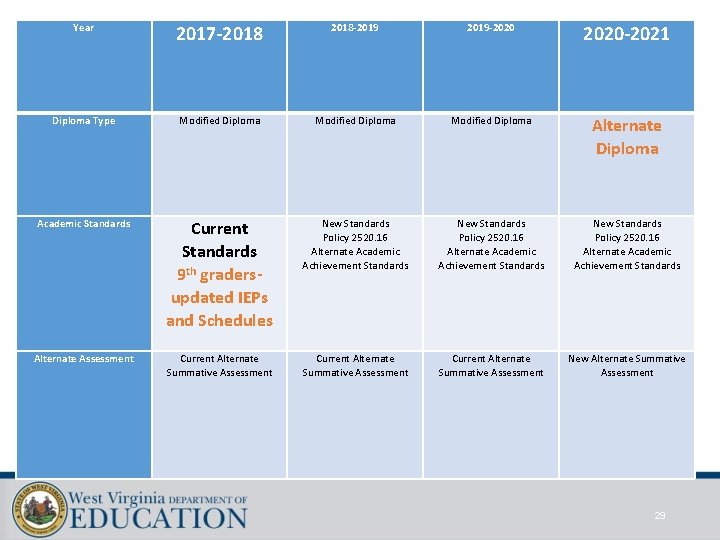 | Year | 2017-2018 | 2018-2019 | 2019-2020 | 2020-2021 |
|---|---|---|---|---|
| Diploma Type | Modified Diploma | Modified Diploma | Modified Diploma | Alternate Diploma |
| Academic Standards | Current Standards $9^{th}$ graders- updated IEPs and Schedules | New Standards Policy 2520.16 Alternate Academic Achievement Standards | New Standards Policy 2520.16 Alternate Academic Achievement Standards | New Standards Policy 2520.16 Alternate Academic Achievement Standards |
| Alternate Assessment | Current Alternate Summative Assessment | Current Alternate Summative Assessment | Current Alternate Summative Assessment | New Alternate Summative Assessment |

STATE OF WEST VIRGINIA

West Virginia DEPARTMENT OF EDUCATION

29